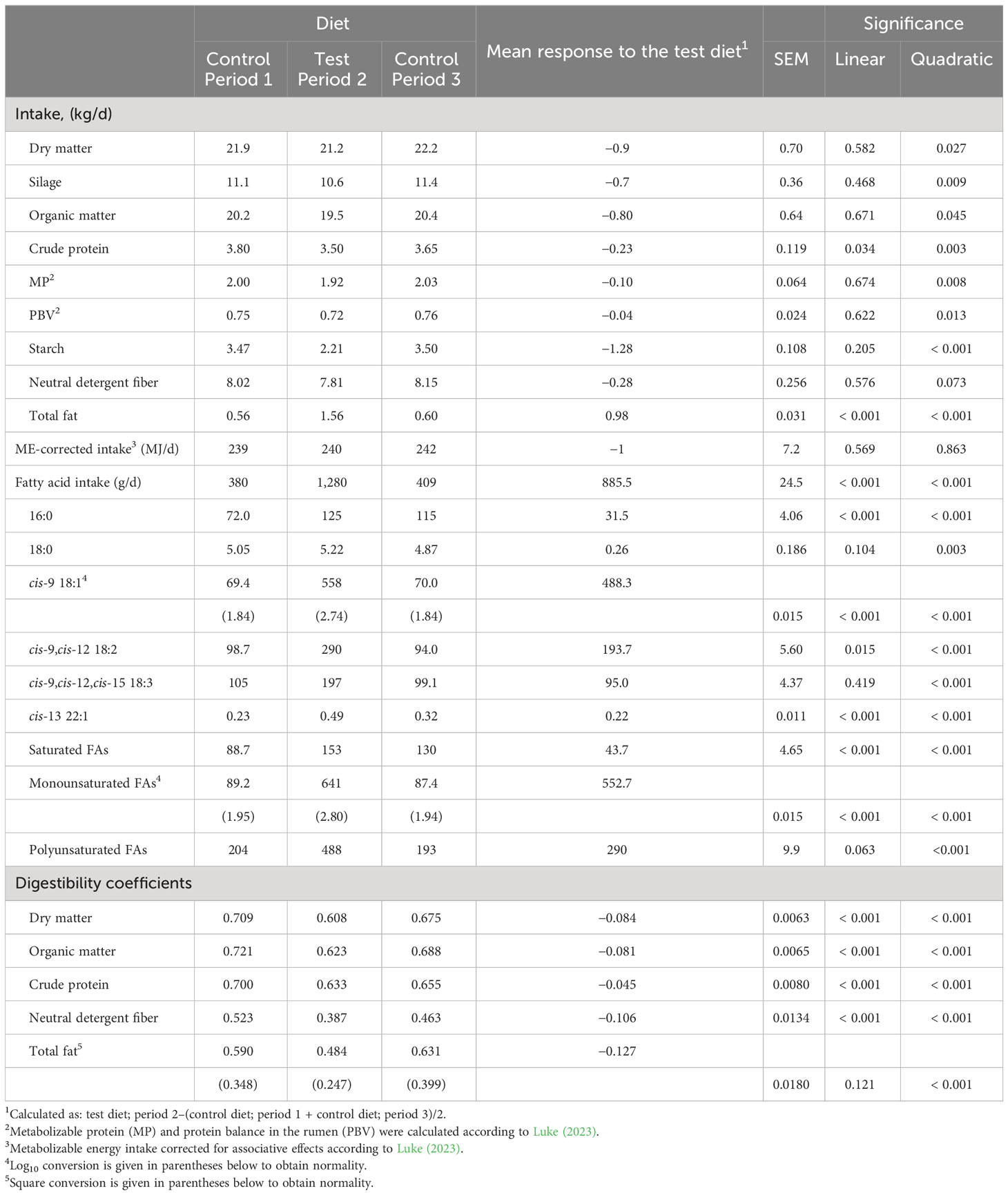 | | Diet | | | Mean response to the test diet$^1$ | SEM | Significance | |
|---|---|---|---|---|---|---|---|
| | Control Period 1 | Test Period 2 | Control Period 3 | | | Linear | Quadratic |
| Intake, (kg/d) | | | | | | | |
| Dry matter | 21.9 | 21.2 | 22.2 | −0.9 | 0.70 | 0.582 | 0.027 |
| Silage | 11.1 | 10.6 | 11.4 | −0.7 | 0.36 | 0.468 | 0.009 |
| Organic matter | 20.2 | 19.5 | 20.4 | −0.80 | 0.64 | 0.671 | 0.045 |
| Crude protein | 3.80 | 3.50 | 3.65 | −0.23 | 0.119 | 0.034 | 0.003 |
| MP$^2$ | 2.00 | 1.92 | 2.03 | −0.10 | 0.064 | 0.674 | 0.008 |
| PBV$^2$ | 0.75 | 0.72 | 0.76 | −0.04 | 0.024 | 0.622 | 0.013 |
| Starch | 3.47 | 2.21 | 3.50 | −1.28 | 0.108 | 0.205 | < 0.001 |
| Neutral detergent fiber | 8.02 | 7.81 | 8.15 | −0.28 | 0.256 | 0.576 | 0.073 |
| Total fat | 0.56 | 1.56 | 0.60 | 0.98 | 0.031 | < 0.001 | < 0.001 |
| ME-corrected intake$^3$ (MJ/d) | 239 | 240 | 242 | −1 | 7.2 | 0.569 | 0.863 |
| Fatty acid intake (g/d) | 380 | 1,280 | 409 | 885.5 | 24.5 | < 0.001 | < 0.001 |
| 16:0 | 72.0 | 125 | 115 | 31.5 | 4.06 | < 0.001 | < 0.001 |
| 18:0 | 5.05 | 5.22 | 4.87 | 0.26 | 0.186 | 0.104 | 0.003 |
| cis-9 18:1$^4$ | 69.4 | 558 | 70.0 | 488.3 | | | |
| | (1.84) | (2.74) | (1.84) | | 0.015 | < 0.001 | < 0.001 |
| cis-9,cis-12 18:2 | 98.7 | 290 | 94.0 | 193.7 | 5.60 | 0.015 | < 0.001 |
| cis-9,cis-12,cis-15 18:3 | 105 | 197 | 99.1 | 95.0 | 4.37 | 0.419 | < 0.001 |
| cis-13 22:1 | 0.23 | 0.49 | 0.32 | 0.22 | 0.011 | < 0.001 | < 0.001 |
| Saturated FAs | 88.7 | 153 | 130 | 43.7 | 4.65 | < 0.001 | < 0.001 |
| Monounsaturated FAs$^4$ | 89.2 | 641 | 87.4 | 552.7 | | | |
| | (1.95) | (2.80) | (1.94) | | 0.015 | < 0.001 | < 0.001 |
| Polyunsaturated FAs | 204 | 488 | 193 | 290 | 9.9 | 0.063 | <0.001 |
| Digestibility coefficients | | | | | | | |
| Dry matter | 0.709 | 0.608 | 0.675 | −0.084 | 0.0063 | < 0.001 | < 0.001 |
| Organic matter | 0.721 | 0.623 | 0.688 | −0.081 | 0.0065 | < 0.001 | < 0.001 |
| Crude protein | 0.700 | 0.633 | 0.655 | −0.045 | 0.0080 | < 0.001 | < 0.001 |
| Neutral detergent fiber | 0.523 | 0.387 | 0.463 | −0.106 | 0.0134 | < 0.001 | < 0.001 |
| Total fat$^5$ | 0.590 | 0.484 | 0.631 | −0.127 | | | |
| | (0.348) | (0.247) | (0.399) | | 0.0180 | 0.121 | < 0.001 |

$^1$Calculated as: test diet; period 2−(control diet; period 1 + control diet; period 3)/2.
$^2$Metabolizable protein (MP) and protein balance in the rumen (PBV) were calculated according to Luke (2023).
$^3$Metabolizable energy intake corrected for associative effects according to Luke (2023).
$^4$Log$_{10}$ conversion is given in parentheses below to obtain normality.
$^5$Square conversion is given in parentheses below to obtain normality.